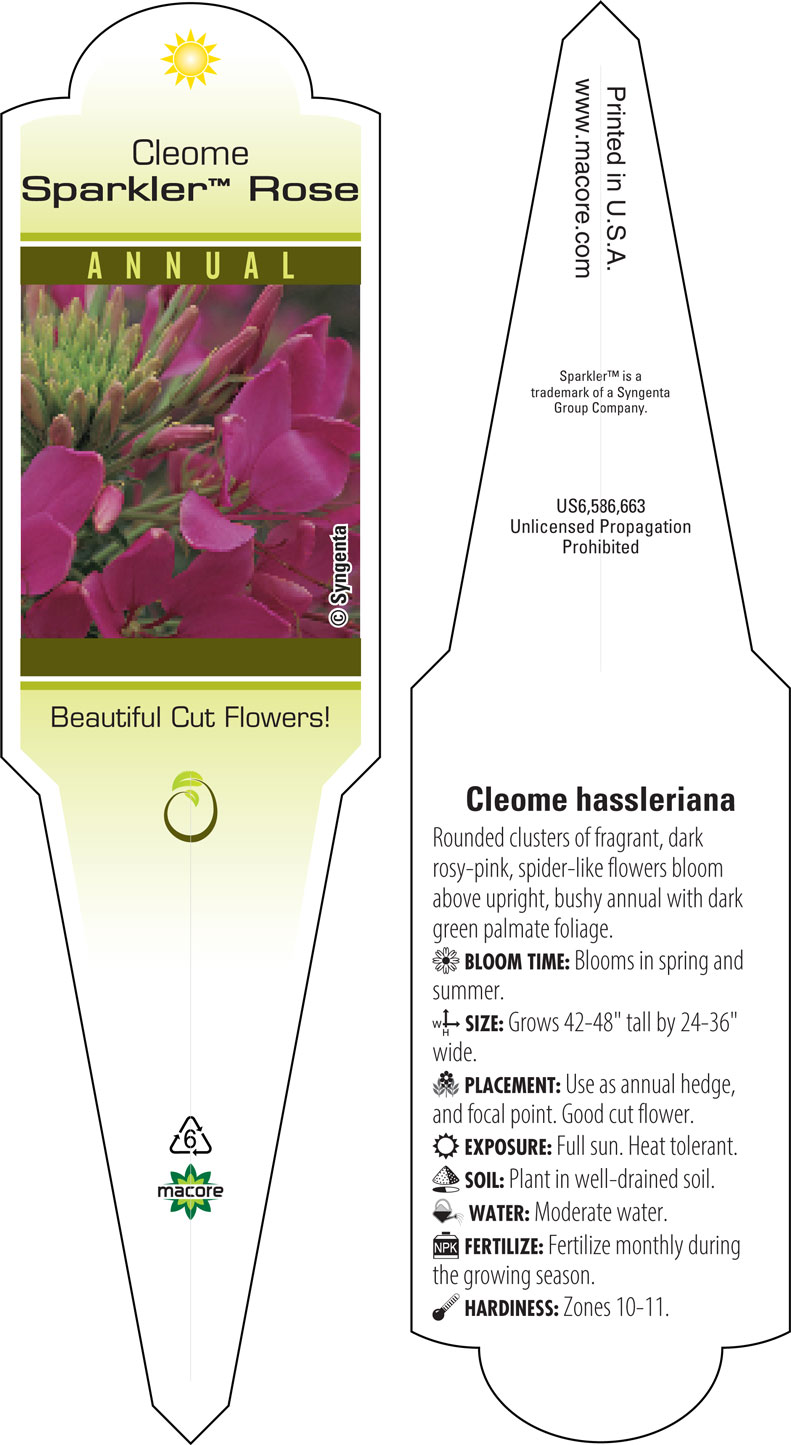 Cleome
Sparkler™ Rose

ANNUAL

© Syngenta

Beautiful Cut Flowers!

6

macore

Printed in U.S.A.
www.macore.com

Sparkler™ is a trademark of a Syngenta Group Company.

US6,586,663
Unlicensed Propagation Prohibited

Cleome hassleriana

Rounded clusters of fragrant, dark rosy-pink, spider-like flowers bloom above upright, bushy annual with dark green palmate foliage.

BLOOM TIME: Blooms in spring and summer.

W H SIZE: Grows 42-48" tall by 24-36" wide.

PLACEMENT: Use as annual hedge, and focal point. Good cut flower.

EXPOSURE: Full sun. Heat tolerant.

SOIL: Plant in well-drained soil.

WATER: Moderate water.

NPK FERTILIZE: Fertilize monthly during the growing season.

HARDINESS: Zones 10-11.